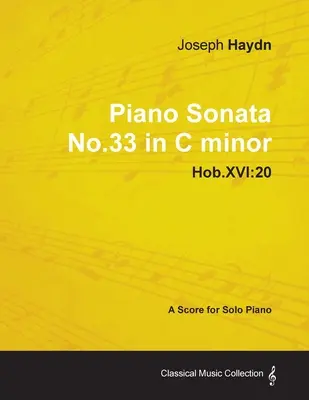 Joseph Haydn

Piano Sonata No.33 in C minor

Hob.XVI:20

A Score for Solo Piano

Classical Music Collection